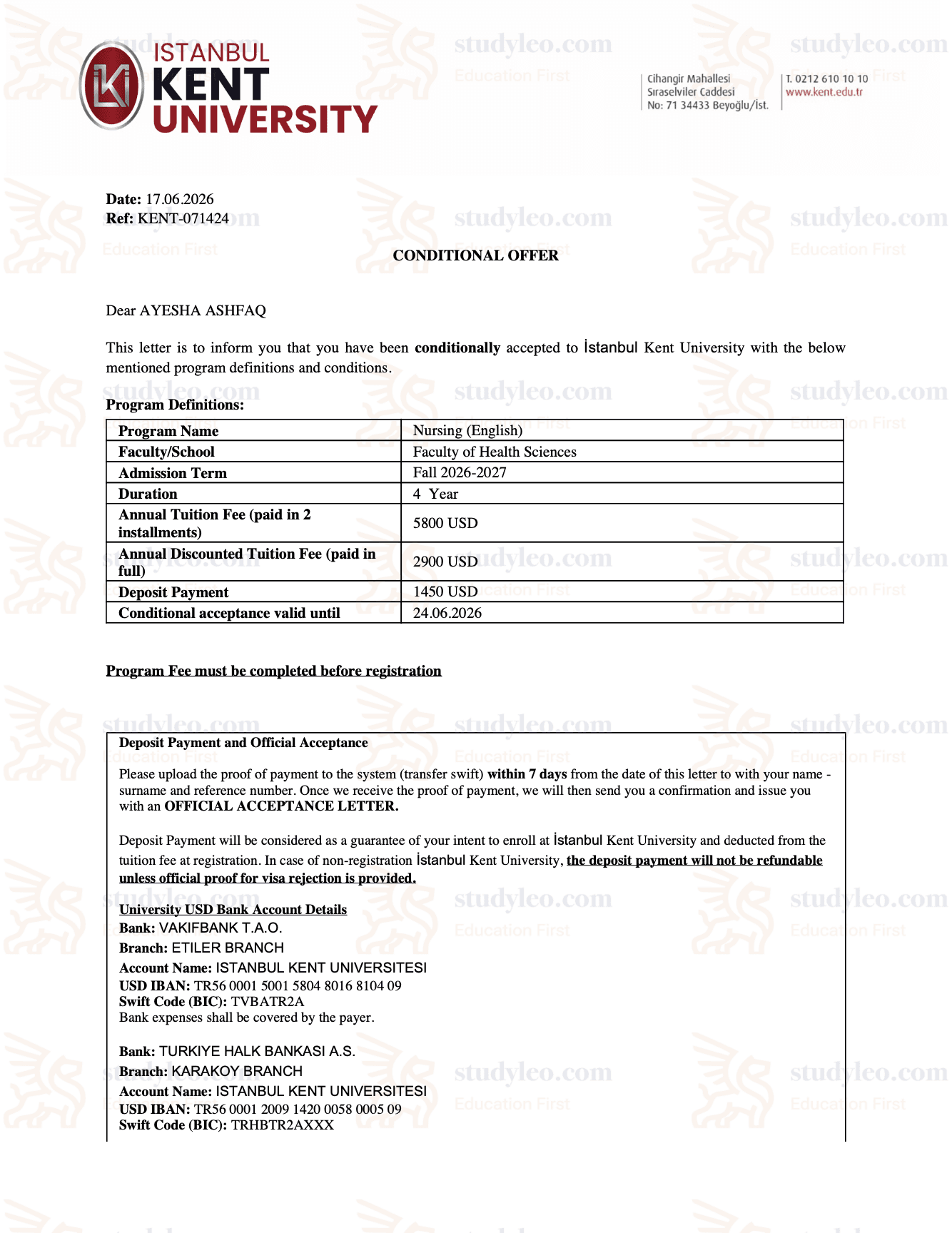 ISTANBUL
KENT
UNIVERSITY

Cihangir Mahallesi
Sıraselviler Caddesi
No: 71 34433 Beyoğlu/İst.

T. 0212 610 10 10
www.kent.edu.tr

Date: 17.06.2026
Ref: KENT-071424

CONDITIONAL OFFER

Dear AYESHA ASHFAQ

This letter is to inform you that you have been conditionally accepted to İstanbul Kent University with the below mentioned program definitions and conditions.

Program Definitions:

| Program Name | Nursing (English) |
|---|---|
| Faculty/School | Faculty of Health Sciences |
| Admission Term | Fall 2026-2027 |
| Duration | 4 Year |
| Annual Tuition Fee (paid in 2 installments) | 5800 USD |
| Annual Discounted Tuition Fee (paid in full) | 2900 USD |
| Deposit Payment | 1450 USD |
| Conditional acceptance valid until | 24.06.2026 |

Program Fee must be completed before registration

Deposit Payment and Official Acceptance

Please upload the proof of payment to the system (transfer swift) within 7 days from the date of this letter to with your name - surname and reference number. Once we receive the proof of payment, we will then send you a confirmation and issue you with an OFFICIAL ACCEPTANCE LETTER.

Deposit Payment will be considered as a guarantee of your intent to enroll at İstanbul Kent University and deducted from the tuition fee at registration. In case of non-registration İstanbul Kent University, the deposit payment will not be refundable unless official proof for visa rejection is provided.

University USD Bank Account Details
Bank: VAKIFBANK T.A.O.
Branch: ETILER BRANCH
Account Name: ISTANBUL KENT UNIVERSITESI
USD IBAN: TR56 0001 5001 5804 8016 8104 09
Swift Code (BIC): TVBATR2A
Bank expenses shall be covered by the payer.

Bank: TURKIYE HALK BANKASI A.S.
Branch: KARAKOY BRANCH
Account Name: ISTANBUL KENT UNIVERSITESI
USD IBAN: TR56 0001 2009 1420 0058 0005 09
Swift Code (BIC): TRHBTR2AXXX

studyleo.com
Education First